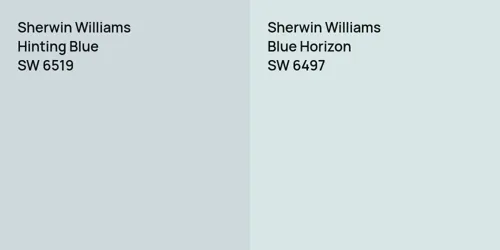 Sherwin Williams
Hinting Blue
SW 6519

Sherwin Williams
Blue Horizon
SW 6497